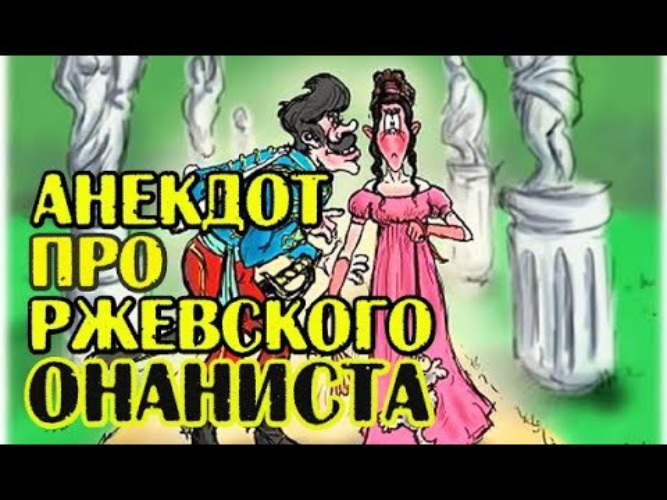 АНЕКДОТ
ПРО
РЖЕВСКОГО
ОНАНИСТА